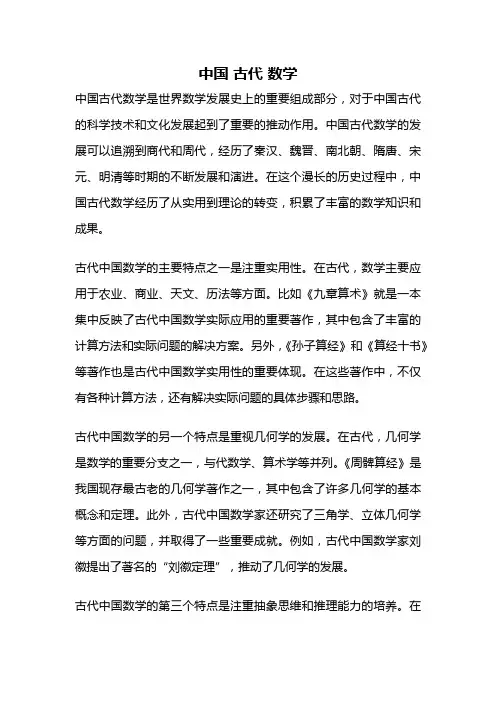 中国 古代 数学

中国古代数学是世界数学发展史上的重要组成部分，对于中国古代的科学技术和文化发展起到了重要的推动作用。中国古代数学的发展可以追溯到商代和周代，经历了秦汉、魏晋、南北朝、隋唐、宋元、明清等时期的不断发展和演进。在这个漫长的历史过程中，中国古代数学经历了从实用到理论的转变，积累了丰富的数学知识和成果。

古代中国数学的主要特点之一是注重实用性。在古代，数学主要应用于农业、商业、天文、历法等方面。比如《九章算术》就是一本集中反映了古代中国数学实际应用的重要著作，其中包含了丰富的计算方法和实际问题的解决方案。另外，《孙子算经》和《算经十书》等著作也是古代中国数学实用性的重要体现。在这些著作中，不仅有各种计算方法，还有解决实际问题的具体步骤和思路。

古代中国数学的另一个特点是重视几何学的发展。在古代，几何学是数学的重要分支之一，与代数学、算术学等并列。《周髀算经》是我国现存最古老的几何学著作之一，其中包含了许多几何学的基本概念和定理。此外，古代中国数学家还研究了三角学、立体几何学等方面的问题，并取得了一些重要成就。例如，古代中国数学家刘徽提出了著名的“刘徽定理”，推动了几何学的发展。

古代中国数学的第三个特点是注重抽象思维和推理能力的培养。在